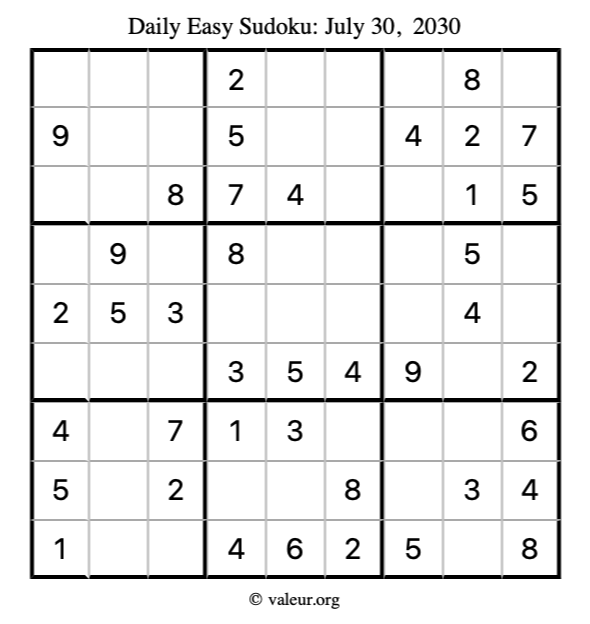 Daily Easy Sudoku: July 30, 2030

|   |   |   |   |   |   |   |   |   |
|---|---|---|---|---|---|---|---|---|
|   |   |   | 2 |   |   |   | 8 |   |
| 9 |   |   | 5 |   |   | 4 | 2 | 7 |
|   |   | 8 | 7 | 4 |   |   | 1 | 5 |
|   | 9 |   | 8 |   |   |   | 5 |   |
| 2 | 5 | 3 |   |   |   |   | 4 |   |
|   |   |   | 3 | 5 | 4 | 9 |   | 2 |
| 4 |   | 7 | 1 | 3 |   |   |   | 6 |
| 5 |   | 2 |   |   | 8 |   | 3 | 4 |
| 1 |   |   | 4 | 6 | 2 | 5 |   | 8 |

© valeur.org